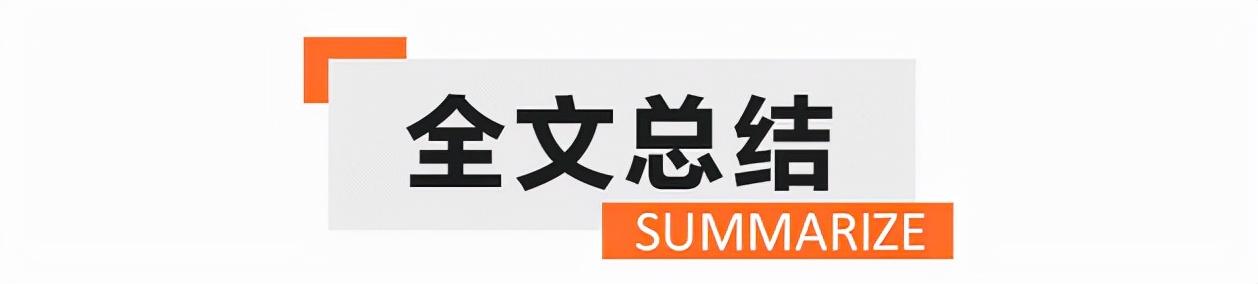 全文总结

SUMMARIZE